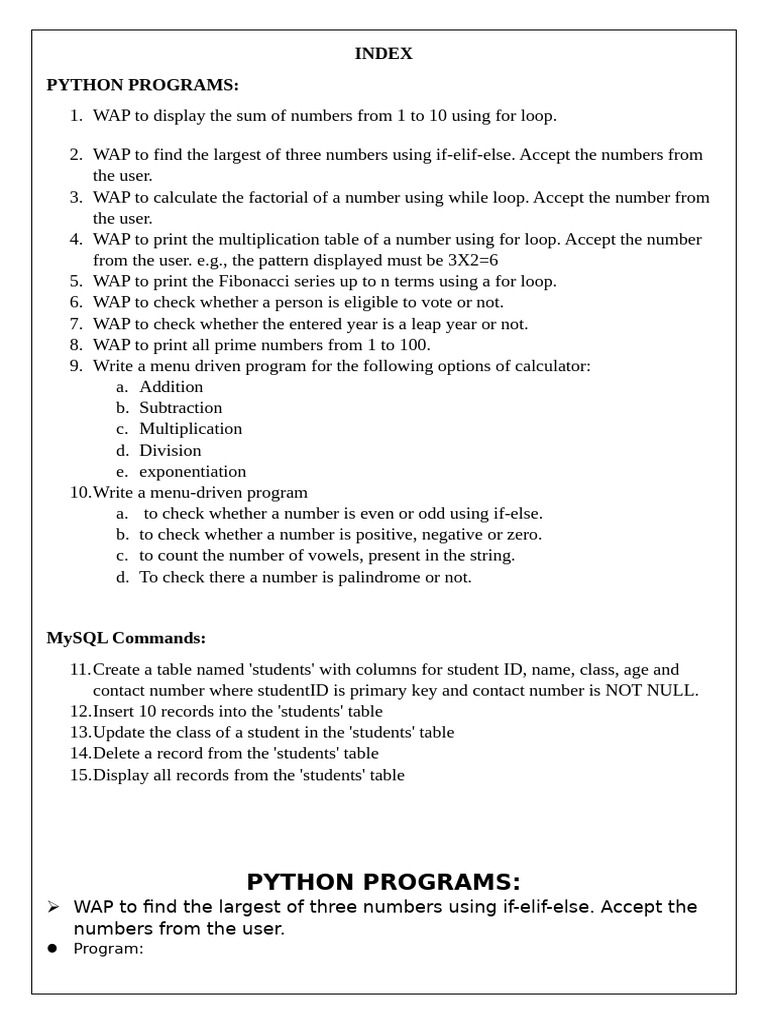 INDEX

PYTHON PROGRAMS:

1. WAP to display the sum of numbers from 1 to 10 using for loop.

2. WAP to find the largest of three numbers using if-elif-else. Accept the numbers from the user.
3. WAP to calculate the factorial of a number using while loop. Accept the number from the user.
4. WAP to print the multiplication table of a number using for loop. Accept the number from the user. e.g., the pattern displayed must be 3X2=6
5. WAP to print the Fibonacci series up to n terms using a for loop.
6. WAP to check whether a person is eligible to vote or not.
7. WAP to check whether the entered year is a leap year or not.
8. WAP to print all prime numbers from 1 to 100.
9. Write a menu driven program for the following options of calculator:
a. Addition
b. Subtraction
c. Multiplication
d. Division
e. exponentiation
10. Write a menu-driven program
a. to check whether a number is even or odd using if-else.
b. to check whether a number is positive, negative or zero.
c. to count the number of vowels, present in the string.
d. To check there a number is palindrome or not.

MySQL Commands:

11. Create a table named 'students' with columns for student ID, name, class, age and contact number where studentID is primary key and contact number is NOT NULL.
12. Insert 10 records into the 'students' table
13. Update the class of a student in the 'students' table
14. Delete a record from the 'students' table
15. Display all records from the 'students' table

PYTHON PROGRAMS:

➢ WAP to find the largest of three numbers using if-elif-else. Accept the numbers from the user.
● Program: